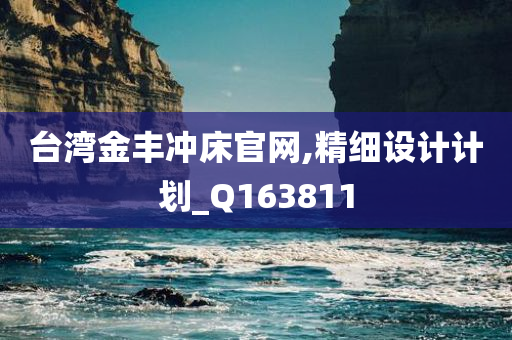 台湾金丰冲床官网,精细设计计划_Q163811